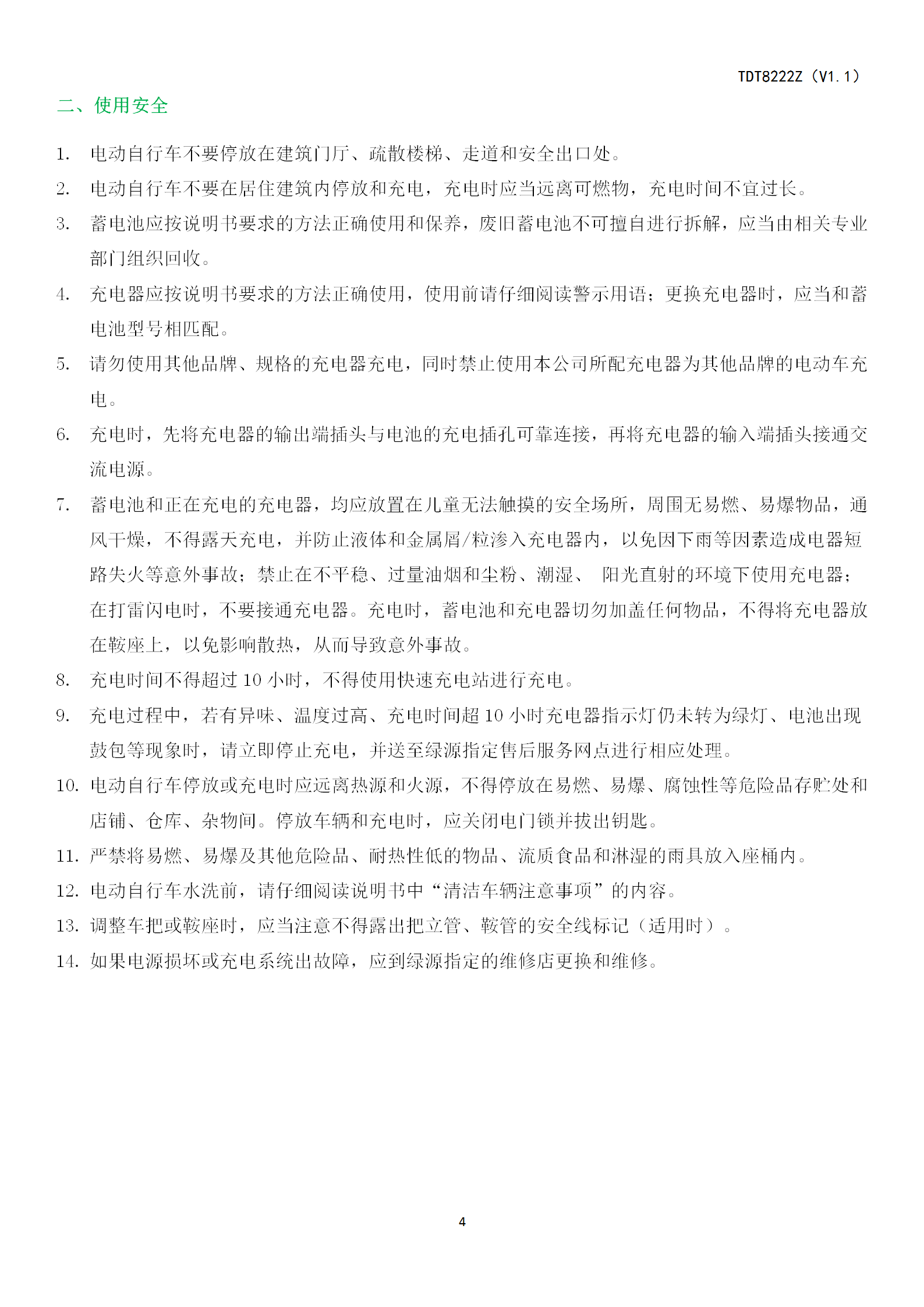 TDT8222Z（V1.1）

二、使用安全

1. 电动自行车不要停放在建筑门厅、疏散楼梯、走道和安全出口处。

2. 电动自行车不要在居住建筑内停放和充电，充电时应当远离可燃物，充电时间不宜过长。

3. 蓄电池应按说明书要求的方法正确使用和保养，废旧蓄电池不可擅自进行拆解，应当由相关专业部门组织回收。

4. 充电器应按说明书要求的方法正确使用，使用前请仔细阅读警示用语；更换充电器时，应当和蓄电池型号相匹配。

5. 请勿使用其他品牌、规格的充电器充电，同时禁止使用本公司所配充电器为其他品牌的电动车充电。

6. 充电时，先将充电器的输出端插头与电池的充电插孔可靠连接，再将充电器的输入端插头接通交流电源。

7. 蓄电池和正在充电的充电器，均应放置在儿童无法触摸的安全场所，周围无易燃、易爆物品，通风干燥，不得露天充电，并防止液体和金属屑/粒渗入充电器内，以免因下雨等因素造成电器短路失火等意外事故；禁止在不平稳、过量油烟和尘粉、潮湿、 阳光直射的环境下使用充电器；在打雷闪电时，不要接通充电器。充电时，蓄电池和充电器切勿加盖任何物品，不得将充电器放在鞍座上，以免影响散热，从而导致意外事故。

8. 充电时间不得超过 10 小时，不得使用快速充电站进行充电。

9. 充电过程中，若有异味、温度过高、充电时间超 10 小时充电器指示灯仍未转为绿灯、电池出现鼓包等现象时，请立即停止充电，并送至绿源指定售后服务网点进行相应处理。

10. 电动自行车停放或充电时应远离热源和火源，不得停放在易燃、易爆、腐蚀性等危险品存贮处和店铺、仓库、杂物间。停放车辆和充电时，应关闭电门锁并拔出钥匙。

11. 严禁将易燃、易爆及其他危险品、耐热性低的物品、流质食品和淋湿的雨具放入座桶内。

12. 电动自行车水洗前，请仔细阅读说明书中“清洁车辆注意事项”的内容。

13. 调整车把或鞍座时，应当注意不得露出把立管、鞍管的安全线标记（适用时）。

14. 如果电源损坏或充电系统出故障，应到绿源指定的维修店更换和维修。

4